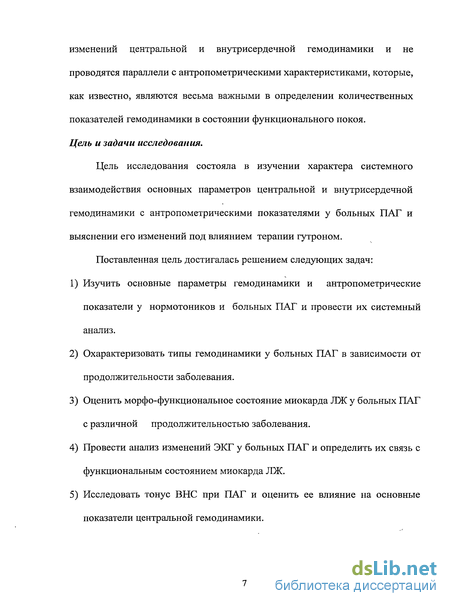 изменений центральной и внутрисердечной гемодинамики и не проводятся параллели с антропометрическими характеристиками, которые, как известно, являются весьма важными в определении количественных показателей гемодинамики в состоянии функционального покоя.

Цель и задачи исследования.

Цель исследования состояла в изучении характера системного взаимодействия основных параметров центральной и внутрисердечной гемодинамики с антропометрическими показателями у больных ПАГ и выяснении его изменений под влиянием терапии гутроном.

Поставленная цель достигалась решением следующих задач:

1) Изучить основные параметры гемодинамики и антропометрические показатели у нормотоников и больных ПАГ и провести их системный анализ.

2) Охарактеризовать типы гемодинамики у больных ПАГ в зависимости от продолжительности заболевания.

3) Оценить морфо-функциональное состояние миокарда ЛЖ у больных ПАГ с различной продолжительностью заболевания.

4) Провести анализ изменений ЭКГ у больных ПАГ и определить их связь с функциональным состоянием миокарда ЛЖ.

5) Исследовать тонус ВНС при ПАГ и оценить ее влияние на основные показатели центральной гемодинамики.

7

dsLib.net
библиотека диссертаций